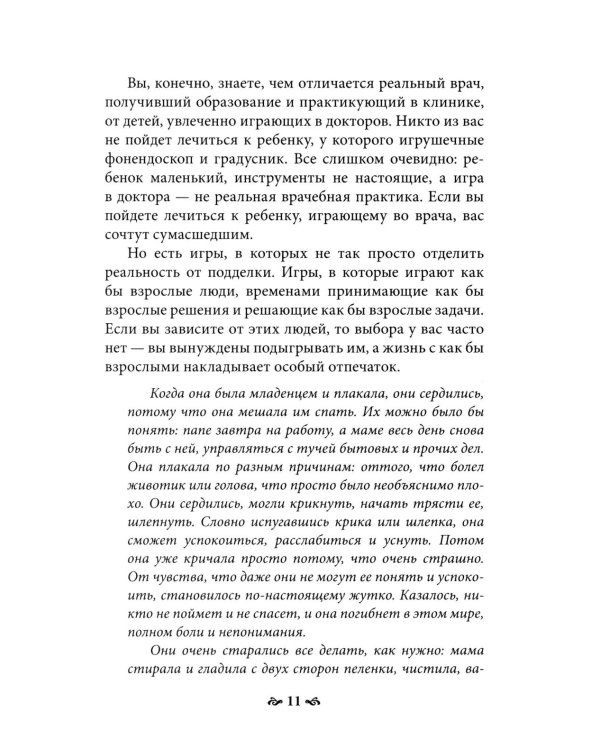 Вы, конечно, знаете, чем отличается реальный врач, получивший образование и практикующий в клинике, от детей, увлеченно играющих в докторов. Никто из вас не пойдет лечиться к ребенку, у которого игрушечные фонендоскоп и градусник. Все слишком очевидно: ребенок маленький, инструменты не настоящие, а игра в доктора — не реальная врачебная практика. Если вы пойдете лечиться к ребенку, играющему во врача, вас сочтут сумасшедшим.

Но есть игры, в которых не так просто отделить реальность от подделки. Игры, в которые играют как бы взрослые люди, временами принимающие как бы взрослые решения и решающие как бы взрослые задачи. Если вы зависите от этих людей, то выбора у вас часто нет — вы вынуждены подыгрывать им, а жизнь с как бы взрослыми накладывает особый отпечаток.

Когда она была младенцем и плакала, они сердились, потому что она мешала им спать. Их можно было бы понять: папе завтра на работу, а маме весь день снова быть с ней, управляться с тучей бытовых и прочих дел. Она плакала по разным причинам: оттого, что болел животик или голова, что просто было необъяснимо плохо. Они сердились, могли крикнуть, начать трясти ее, шлепнуть. Словно испугавшись крика или шлепка, она сможет успокоиться, расслабиться и уснуть. Потом она уже кричала просто потому, что очень страшно. От чувства, что даже они не могут ее понять и успокоить, становилось по-настоящему жутко. Казалось, никто не поймет и не спасет, и она погибнет в этом мире, полном боли и непонимания.

Они очень старались все делать, как нужно: мама стирала и гладила с двух сторон пеленки, чистила, ва-

11